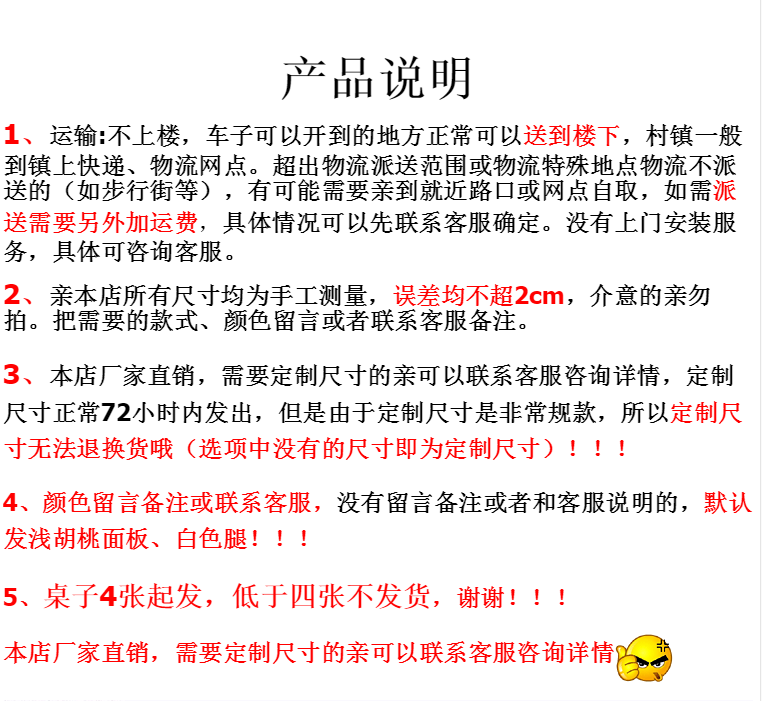 产品说明

1、运输:不上楼，车子可以开到的地方正常可以送到楼下，村镇一般到镇上快递、物流网点。超出物流派送范围或物流特殊地点物流不派送的（如步行街等），有可能需要亲到就近路口或网点自取，如需派送需要另外加运费，具体情况可以先联系客服确定。没有上门安装服务，具体可咨询客服。

2、亲本店所有尺寸均为手工测量，误差均不超2cm，介意的亲勿拍。把需要的款式、颜色留言或者联系客服备注。

3、本店厂家直销，需要定制尺寸的亲可以联系客服咨询详情，定制尺寸正常72小时内发出，但是由于定制尺寸是非常规款，所以定制尺寸无法退换货哦（选项中没有的尺寸即为定制尺寸）！！！

4、颜色留言备注或联系客服，没有留言备注或者和客服说明的，默认发浅胡桃面板、白色腿！！！

5、桌子4张起发，低于四张不发货，谢谢！！！

本店厂家直销，需要定制尺寸的亲可以联系客服咨询详情